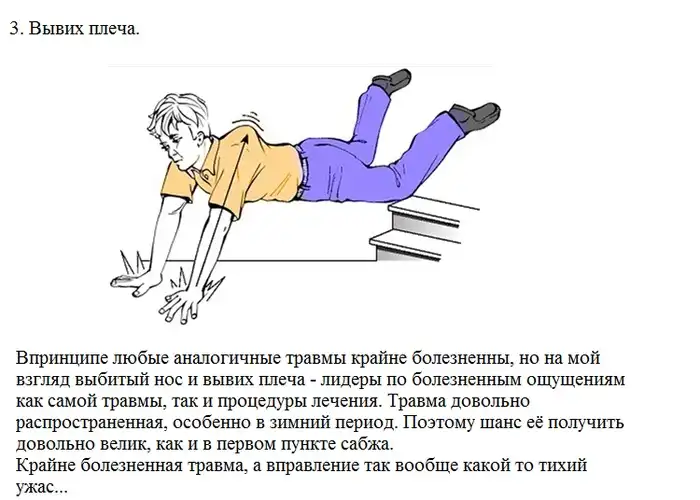 3. Вывих плеча.

Впринципе любые аналогичные травмы крайне болезненны, но на мой взгляд выбитый нос и вывих плеча - лидеры по болезненным ощущениям как самой травмы, так и процедуры лечения. Травма довольно распространенная, особенно в зимний период. Поэтому шанс её получить довольно велик, как и в первом пункте сабжа.
Крайне болезненная травма, а вправление так вообще какой то тихий ужас...